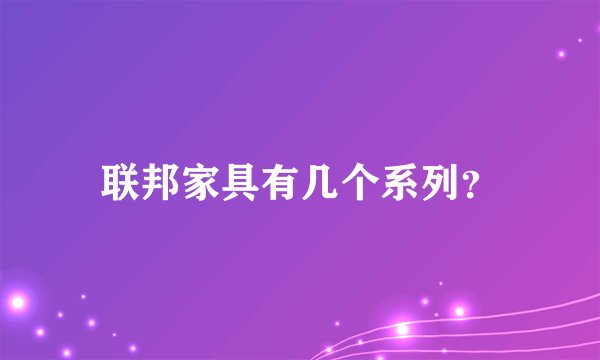 联邦家具有几个系列?